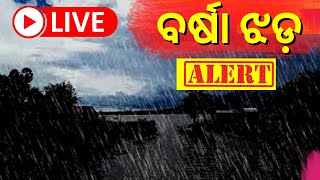 LIVE

ବର୍ଷା ଝଡ଼

ALERT